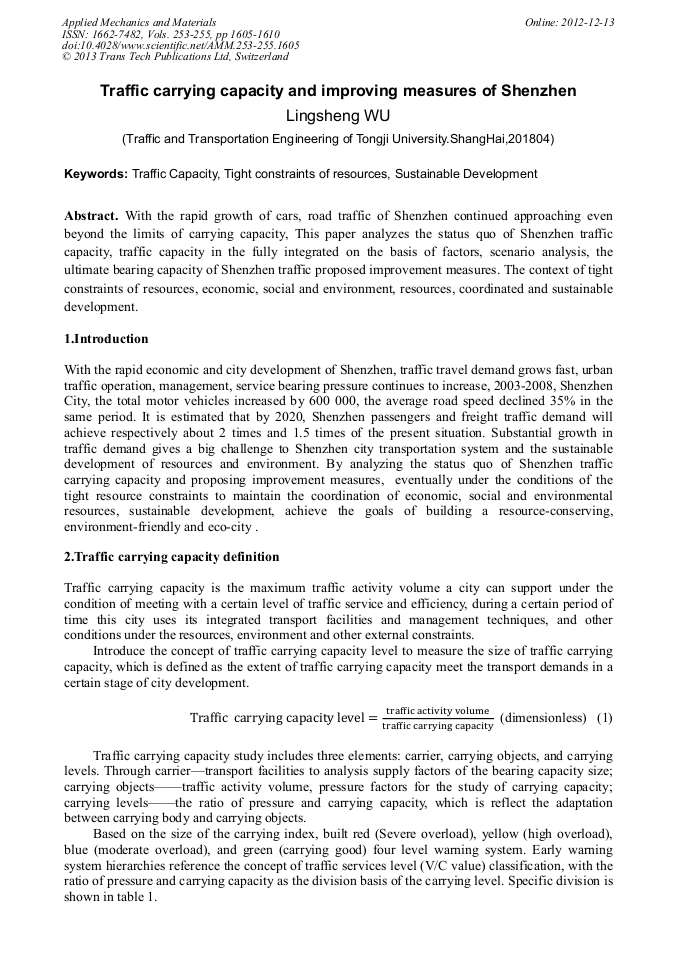 Applied Mechanics and Materials
ISSN: 1662-7482, Vols. 253-255, pp 1605-1610
doi:10.4028/www.scientific.net/AMM.253-255.1605
© 2013 Trans Tech Publications Ltd, Switzerland

Online: 2012-12-13

Traffic carrying capacity and improving measures of Shenzhen

Lingsheng WU

(Traffic and Transportation Engineering of Tongji University.ShangHai,201804)

Keywords: Traffic Capacity, Tight constraints of resources, Sustainable Development

Abstract. With the rapid growth of cars, road traffic of Shenzhen continued approaching even beyond the limits of carrying capacity, This paper analyzes the status quo of Shenzhen traffic capacity, traffic capacity in the fully integrated on the basis of factors, scenario analysis, the ultimate bearing capacity of Shenzhen traffic proposed improvement measures. The context of tight constraints of resources, economic, social and environment, resources, coordinated and sustainable development.

1.Introduction

With the rapid economic and city development of Shenzhen, traffic travel demand grows fast, urban traffic operation, management, service bearing pressure continues to increase, 2003-2008, Shenzhen City, the total motor vehicles increased by 600 000, the average road speed declined 35% in the same period. It is estimated that by 2020, Shenzhen passengers and freight traffic demand will achieve respectively about 2 times and 1.5 times of the present situation. Substantial growth in traffic demand gives a big challenge to Shenzhen city transportation system and the sustainable development of resources and environment. By analyzing the status quo of Shenzhen traffic carrying capacity and proposing improvement measures, eventually under the conditions of the tight resource constraints to maintain the coordination of economic, social and environmental resources, sustainable development, achieve the goals of building a resource-conserving, environment-friendly and eco-city .

2.Traffic carrying capacity definition

Traffic carrying capacity is the maximum traffic activity volume a city can support under the condition of meeting with a certain level of traffic service and efficiency, during a certain period of time this city uses its integrated transport facilities and management techniques, and other conditions under the resources, environment and other external constraints.

Introduce the concept of traffic carrying capacity level to measure the size of traffic carrying capacity, which is defined as the extent of traffic carrying capacity meet the transport demands in a certain stage of city development.

$\text{Traffic carrying capacity level} = \frac{\text{traffic activity volume}}{\text{traffic carrying capacity}}$ (dimensionless) (1)

Traffic carrying capacity study includes three elements: carrier, carrying objects, and carrying levels. Through carrier—transport facilities to analysis supply factors of the bearing capacity size; carrying objects——traffic activity volume, pressure factors for the study of carrying capacity; carrying levels——the ratio of pressure and carrying capacity, which is reflect the adaptation between carrying body and carrying objects.

Based on the size of the carrying index, built red (Severe overload), yellow (high overload), blue (moderate overload), and green (carrying good) four level warning system. Early warning system hierarchies reference the concept of traffic services level (V/C value) classification, with the ratio of pressure and carrying capacity as the division basis of the carrying level. Specific division is shown in table 1.